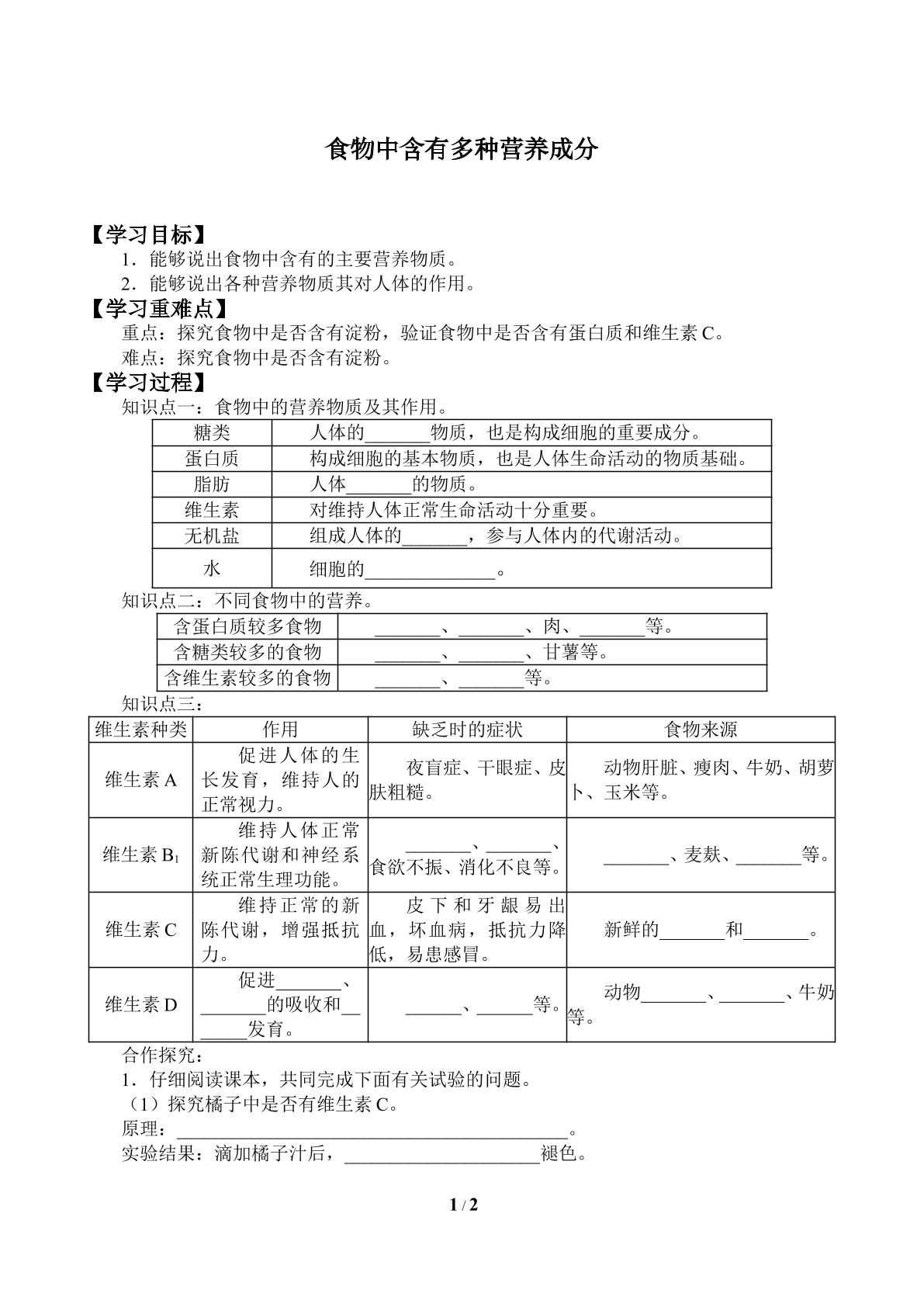 食物中含有多种营养成分

【学习目标】

1．能够说出食物中含有的主要营养物质。

2．能够说出各种营养物质其对人体的作用。

【学习重难点】

重点：探究食物中是否含有淀粉，验证食物中是否含有蛋白质和维生素C。

难点：探究食物中是否含有淀粉。

【学习过程】

知识点一：食物中的营养物质及其作用。

| 糖类 | 人体的____物质，也是构成细胞的重要成分。 |
|---|---|
| 蛋白质 | 构成细胞的基本物质，也是人体生命活动的物质基础。 |
| 脂肪 | 人体____的物质。 |
| 维生素 | 对维持人体正常生命活动十分重要。 |
| 无机盐 | 组成人体的____，参与人体内的代谢活动。 |
| 水 | 细胞的____。 |

知识点二：不同食物中的营养。

| 含蛋白质较多食物 | ____、____、肉、____等。 |
|---|---|
| 含糖类较多的食物 | ____、____、甘薯等。 |
| 含维生素较多的食物 | ____、____等。 |

知识点三：

| 维生素种类 | 作用 | 缺乏时的症状 | 食物来源 |
|---|---|---|---|
| 维生素A | 促进人体的生长发育，维持人的正常视力。 | 夜盲症、干眼症、皮肤粗糙。 | 动物肝脏、瘦肉、牛奶、胡萝卜、玉米等。 |
| 维生素$B_1$ | 维持人体正常新陈代谢和神经系统正常生理功能。 | ____、____、食欲不振、消化不良等。 | ____、麦麸、____等。 |
| 维生素C | 维持正常的新陈代谢，增强抵抗力。 | 皮下和牙龈易出血，坏血病，抵抗力降低，易患感冒。 | 新鲜的____和____。 |
| 维生素D | 促进____、____的吸收和____发育。 | ____、____等。 | 动物____、____、牛奶等。 |

合作探究：

1．仔细阅读课本，共同完成下面有关试验的问题。

（1）探究橘子中是否有维生素C。

原理：____。

实验结果：滴加橘子汁后，____褪色。

1 / 2